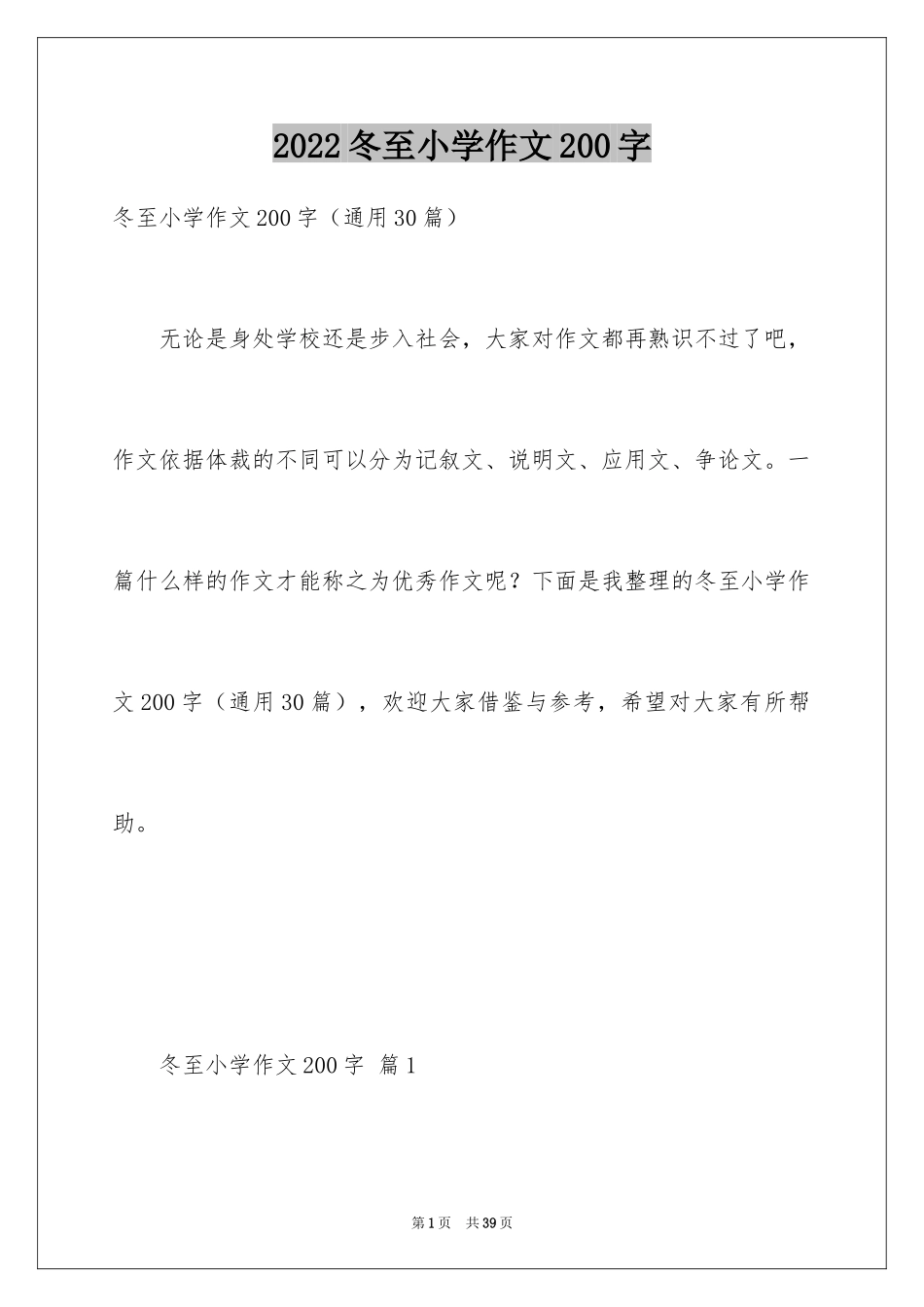 2022 冬至小学作文 200 字

冬至小学作文 200 字（通用 30 篇）

无论是身处学校还是步入社会，大家对作文都再熟识不过了吧，作文依据体裁的不同可以分为记叙文、说明文、应用文、争论文。一篇什么样的作文才能称之为优秀作文呢？下面是我整理的冬至小学作文 200 字（通用 30 篇），欢迎大家借鉴与参考，希望对大家有所帮助。

冬至小学作文 200 字 篇 1

第 1 页 共 39 页